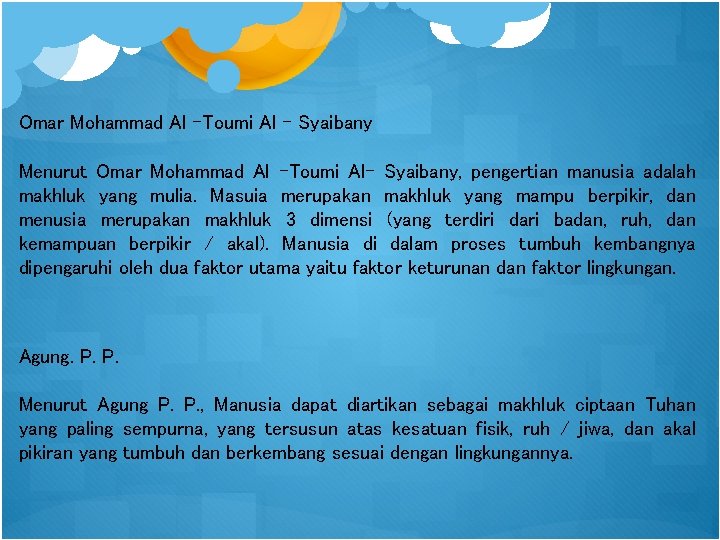 Omar Mohammad Al -Toumi Al - Syaibany

Menurut Omar Mohammad Al -Toumi Al- Syaibany, pengertian manusia adalah makhluk yang mulia. Masuia merupakan makhluk yang mampu berpikir, dan menusia merupakan makhluk 3 dimensi (yang terdiri dari badan, ruh, dan kemampuan berpikir / akal). Manusia di dalam proses tumbuh kembangnya dipengaruhi oleh dua faktor utama yaitu faktor keturunan dan faktor lingkungan.

Agung. P. P.

Menurut Agung P. P., Manusia dapat diartikan sebagai makhluk ciptaan Tuhan yang paling sempurna, yang tersusun atas kesatuan fisik, ruh / jiwa, dan akal pikiran yang tumbuh dan berkembang sesuai dengan lingkungannya.